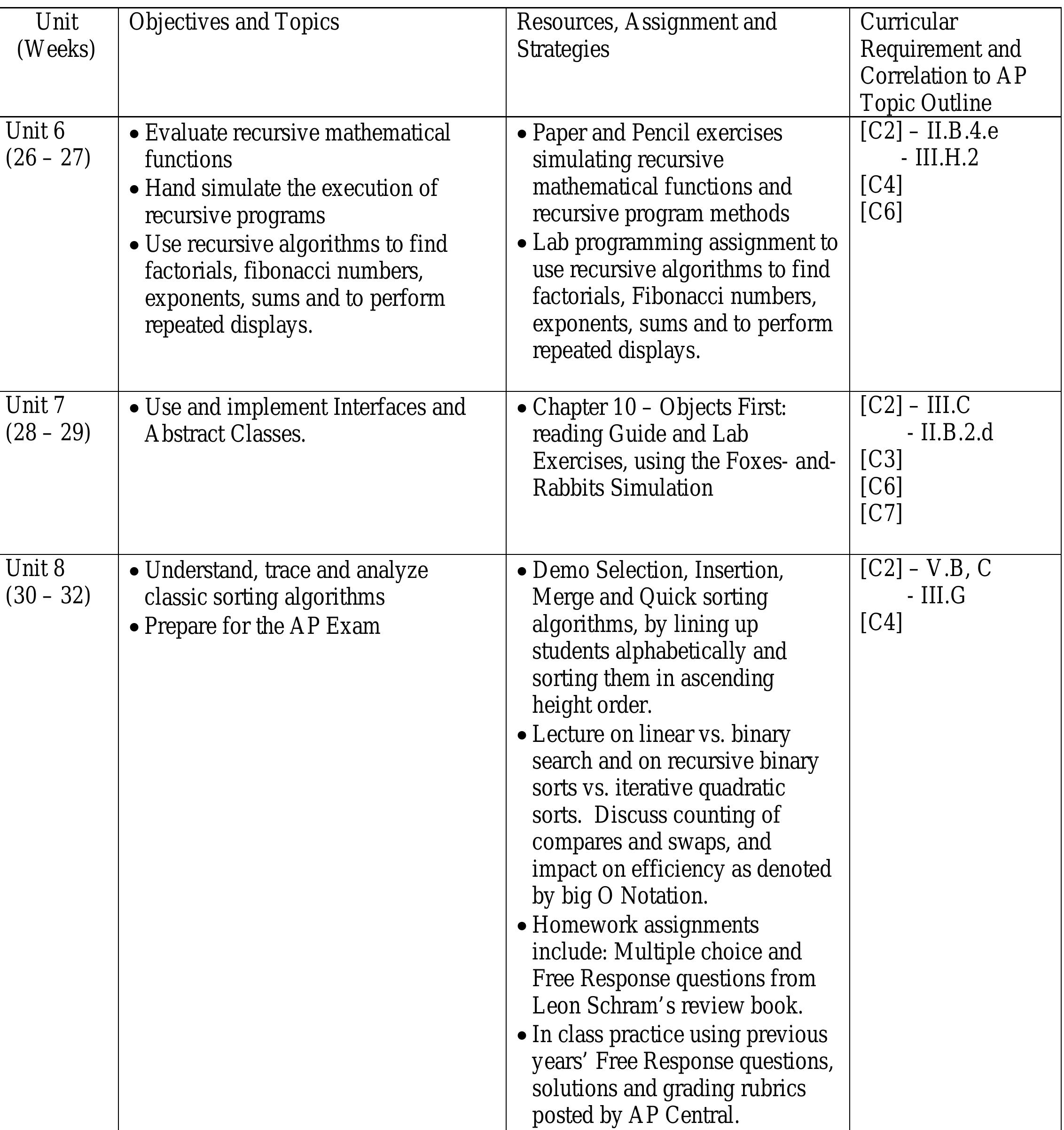 | Unit (Weeks) | Objectives and Topics | Resources, Assignment and Strategies | Curricular Requirement and Correlation to AP Topic Outline |
|---|---|---|---|
| Unit 6 (26 – 27) | • Evaluate recursive mathematical functions • Hand simulate the execution of recursive programs • Use recursive algorithms to find factorials, fibonacci numbers, exponents, sums and to perform repeated displays. | • Paper and Pencil exercises simulating recursive mathematical functions and recursive program methods • Lab programming assignment to use recursive algorithms to find factorials, Fibonacci numbers, exponents, sums and to perform repeated displays. | [C2] – II.B.4.e - III.H.2 [C4] [C6] |
| Unit 7 (28 – 29) | • Use and implement Interfaces and Abstract Classes. | • Chapter 10 – Objects First: reading Guide and Lab Exercises, using the Foxes- and-Rabbits Simulation | [C2] – III.C - II.B.2.d [C3] [C6] [C7] |
| Unit 8 (30 – 32) | • Understand, trace and analyze classic sorting algorithms • Prepare for the AP Exam | • Demo Selection, Insertion, Merge and Quick sorting algorithms, by lining up students alphabetically and sorting them in ascending height order. • Lecture on linear vs. binary search and on recursive binary sorts vs. iterative quadratic sorts. Discuss counting of compares and swaps, and impact on efficiency as denoted by big O Notation. • Homework assignments include: Multiple choice and Free Response questions from Leon Schram's review book. • In class practice using previous years' Free Response questions, solutions and grading rubrics posted by AP Central. | [C2] – V.B, C - III.G [C4] |